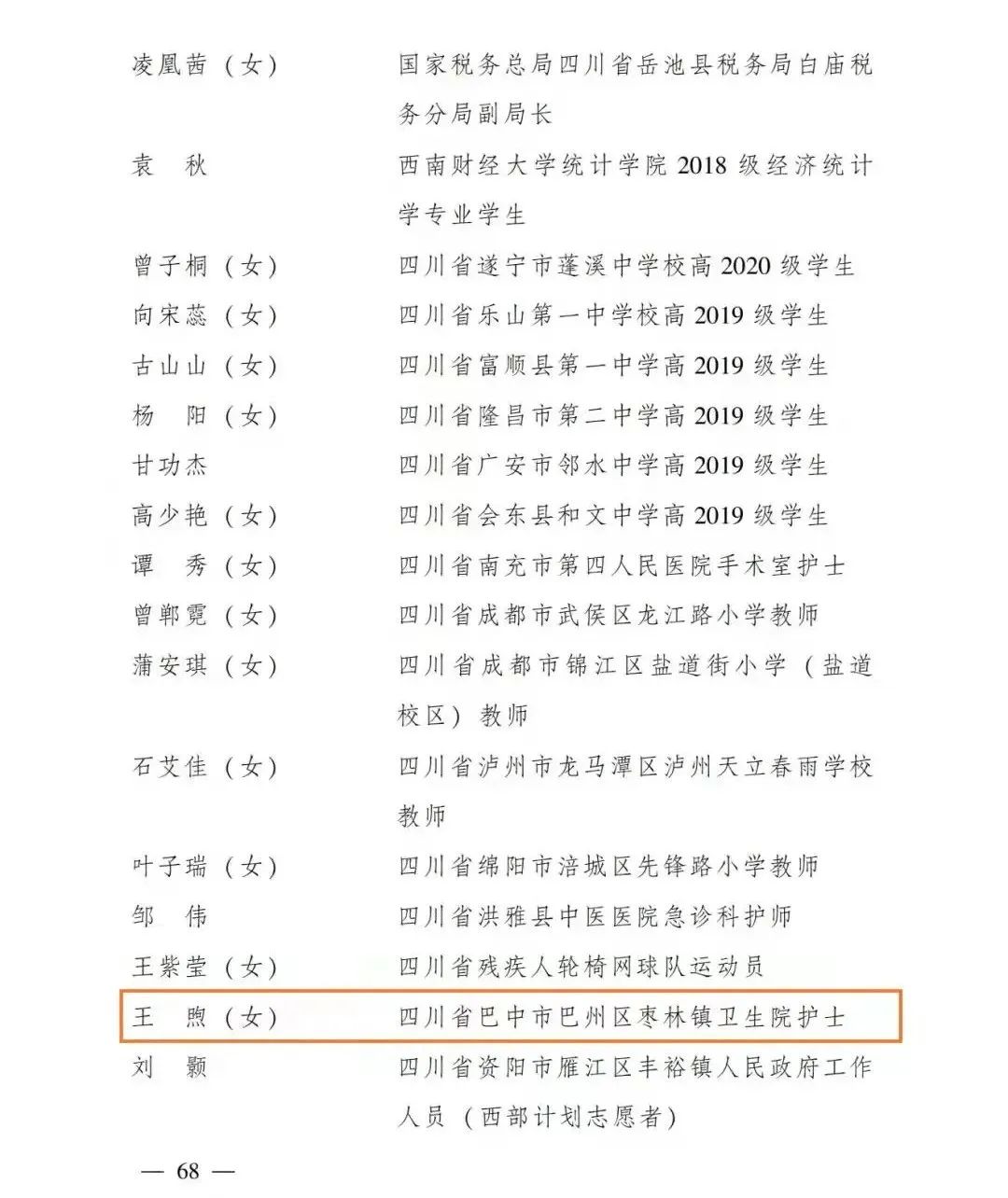 | | |
|---|---|
| 凌凰茜（女） | 国家税务总局四川省岳池县税务局白庙税务分局副局长 |
| 袁　秋 | 西南财经大学统计学院 2018 级经济统计学专业学生 |
| 曾子桐（女） | 四川省遂宁市蓬溪中学校高 2020 级学生 |
| 向宋蕊（女） | 四川省乐山第一中学校高 2019 级学生 |
| 古山山（女） | 四川省富顺县第一中学高 2019 级学生 |
| 杨　阳（女） | 四川省隆昌市第二中学高 2019 级学生 |
| 甘功杰 | 四川省广安市邻水中学高 2019 级学生 |
| 高少艳（女） | 四川省会东县和文中学高 2019 级学生 |
| 谭　秀（女） | 四川省南充市第四人民医院手术室护士 |
| 曾郸霓（女） | 四川省成都市武侯区龙江路小学教师 |
| 蒲安琪（女） | 四川省成都市锦江区盐道街小学（盐道校区）教师 |
| 石艾佳（女） | 四川省泸州市龙马潭区泸州天立春雨学校教师 |
| 叶子瑞（女） | 四川省绵阳市涪城区先锋路小学教师 |
| 邹　伟 | 四川省洪雅县中医医院急诊科护师 |
| 王紫莹（女） | 四川省残疾人轮椅网球队运动员 |
| 王　煦（女） | 四川省巴中市巴州区枣林镇卫生院护士 |
| 刘　颢 | 四川省资阳市雁江区丰裕镇人民政府工作人员（西部计划志愿者） |

— 68 —